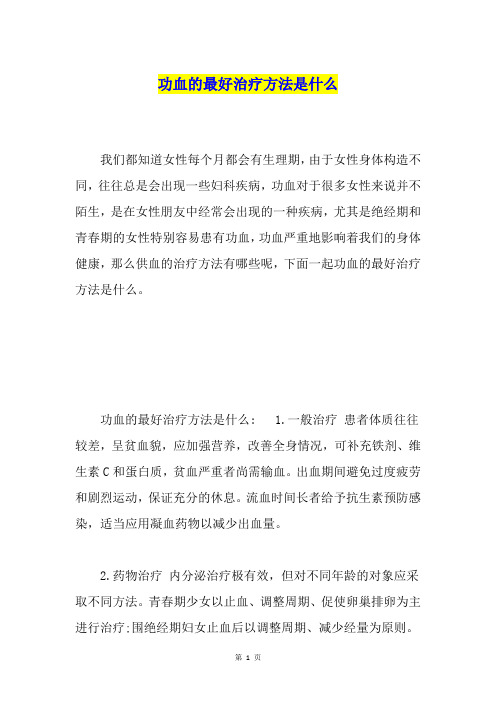 功血的最好治疗方法是什么

我们都知道女性每个月都会有生理期，由于女性身体构造不同，往往总是会出现一些妇科疾病，功血对于很多女性来说并不陌生，是在女性朋友中经常会出现的一种疾病，尤其是绝经期和青春期的女性特别容易患有功血，功血严重地影响着我们的身体健康，那么供血的治疗方法有哪些呢，下面一起功血的最好治疗方法是什么。

功血的最好治疗方法是什么： 1.一般治疗 患者体质往往较差，呈贫血貌，应加强营养，改善全身情况，可补充铁剂、维生素C和蛋白质，贫血严重者尚需输血。出血期间避免过度疲劳和剧烈运动，保证充分的休息。流血时间长者给予抗生素预防感染，适当应用凝血药物以减少出血量。

2.药物治疗 内分泌治疗极有效，但对不同年龄的对象应采取不同方法。青春期少女以止血、调整周期、促使卵巢排卵为主进行治疗;围绝经期妇女止血后以调整周期、减少经量为原则。

第 1 页